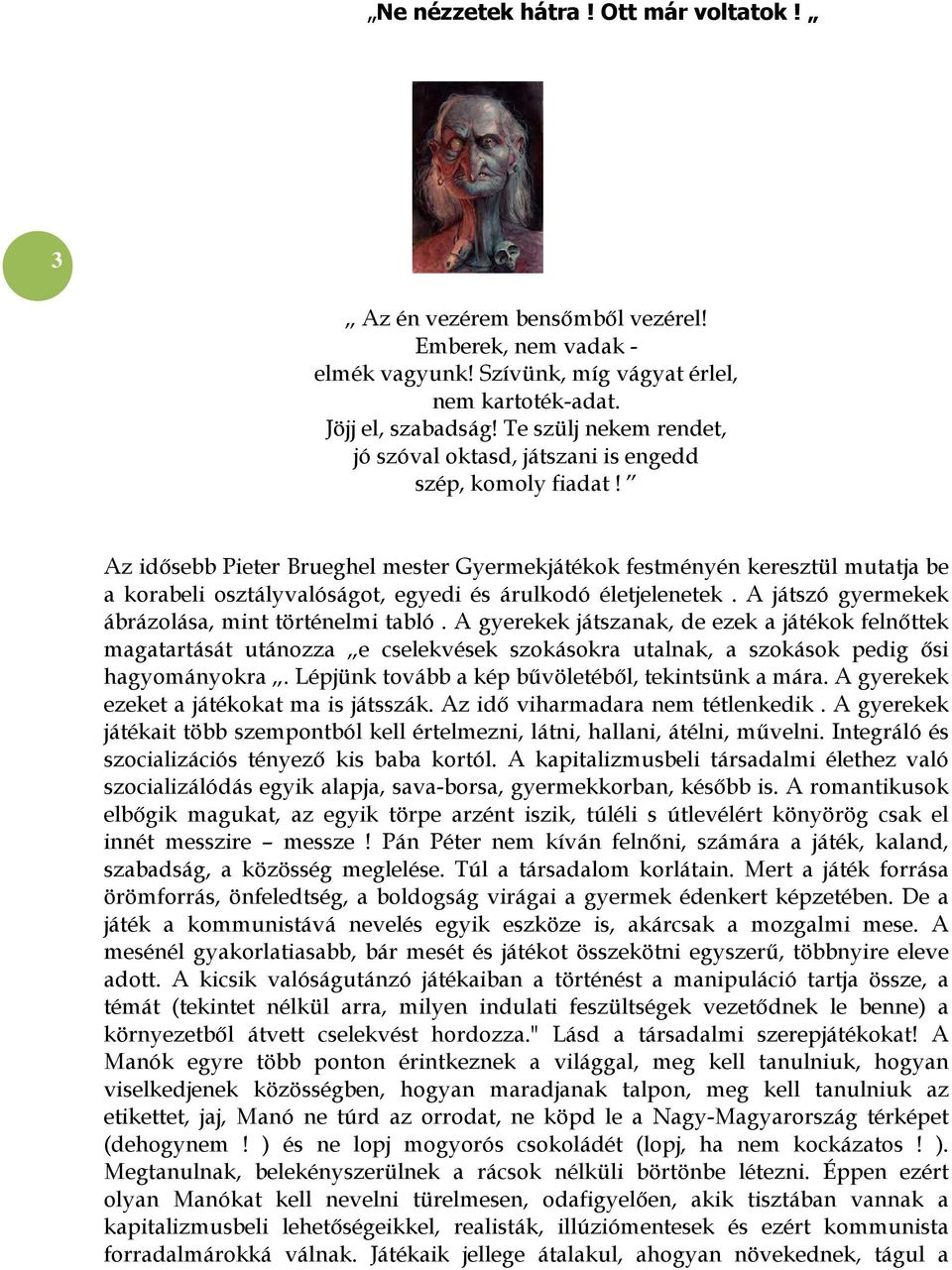 „Ne nézzetek hátra ! Ott már voltatok ! „

3

„ Az én vezérem bensőmből vezérel!
Emberek, nem vadak -
elmék vagyunk! Szívünk, míg vágyat érlel,
nem kartoték-adat.
Jöjj el, szabadság! Te szülj nekem rendet,
jó szóval oktasd, játszani is engedd
szép, komoly fiadat ! ”

Az idősebb Pieter Brueghel mester Gyermekjátékok festményén keresztül mutatja be a korabeli osztályvalóságot, egyedi és árulkodó életjelenetek . A játszó gyermekek ábrázolása, mint történelmi tabló . A gyerekek játszanak, de ezek a játékok felnőttek magatartását utánozza „e cselekvések szokásokra utalnak, a szokások pedig ősi hagyományokra „. Lépjünk tovább a kép bűvöletéből, tekintsünk a mára. A gyerekek ezeket a játékokat ma is játsszák. Az idő viharmadara nem tétlenkedik . A gyerekek játékait több szempontból kell értelmezni, látni, hallani, átélni, művelni. Integráló és szocializációs tényező kis baba kortól. A kapitalizmusbeli társadalmi élethez való szocializálódás egyik alapja, sava-borsa, gyermekkorban, később is. A romantikusok elbőgik magukat, az egyik törpe arzént iszik, túléli s útlevélért könyörög csak el innét messzire – messze ! Pán Péter nem kíván felnőni, számára a játék, kaland, szabadság, a közösség meglelése. Túl a társadalom korlátain. Mert a játék forrása örömforrás, önfeledtség, a boldogság virágai a gyermek édenkert képzetében. De a játék a kommunistává nevelés egyik eszköze is, akárcsak a mozgalmi mese. A mesénél gyakorlatiasabb, bár mesét és játékot összekötni egyszerű, többnyire eleve adott. A kicsik valóságutánzó játékaiban a történést a manipuláció tartja össze, a témát (tekintet nélkül arra, milyen indulati feszültségek vezetődnek le benne) a környezetből átvett cselekvést hordozza." Lásd a társadalmi szerepjátékokat! A Manók egyre több ponton érintkeznek a világgal, meg kell tanulniuk, hogyan viselkedjenek közösségben, hogyan maradjanak talpon, meg kell tanulniuk az etikettet, jaj, Manó ne túrd az orrodat, ne köpd le a Nagy-Magyarország térképet (dehogynem ! ) és ne lopj mogyorós csokoládét (lopj, ha nem kockázatos ! ). Megtanulnak, belekényszerülnek a rácsok nélküli börtönbe létezni. Éppen ezért olyan Manókat kell nevelni türelmesen, odafigyelően, akik tisztában vannak a kapitalizmusbeli lehetőségeikkel, realisták, illúziómentesek és ezért kommunista forradalmárokká válnak. Játékaik jellege átalakul, ahogyan növekednek, tágul a